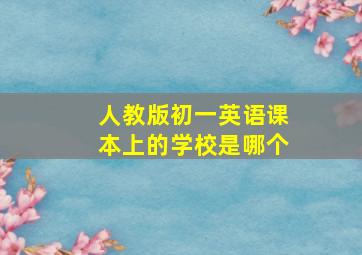 人教版初一英语课本上的学校是哪个